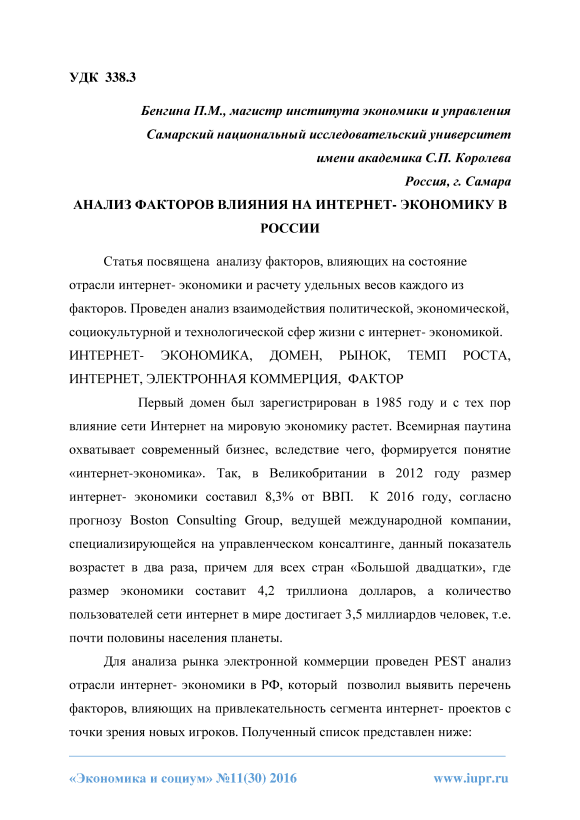 УДК 338.3

Бенгина П.М., магистр института экономики и управления
Самарский национальный исследовательский университет
имени академика С.П. Королева
Россия, г. Самара

АНАЛИЗ ФАКТОРОВ ВЛИЯНИЯ НА ИНТЕРНЕТ- ЭКОНОМИКУ В РОССИИ

Статья посвящена анализу факторов, влияющих на состояние отрасли интернет- экономики и расчету удельных весов каждого из факторов. Проведен анализ взаимодействия политической, экономической, социокультурной и технологической сфер жизни с интернет- экономикой.

ИНТЕРНЕТ- ЭКОНОМИКА, ДОМЕН, РЫНОК, ТЕМП РОСТА, ИНТЕРНЕТ, ЭЛЕКТРОННАЯ КОММЕРЦИЯ, ФАКТОР

Первый домен был зарегистрирован в 1985 году и с тех пор влияние сети Интернет на мировую экономику растет. Всемирная паутина охватывает современный бизнес, вследствие чего, формируется понятие «интернет-экономика». Так, в Великобритании в 2012 году размер интернет- экономики составил 8,3% от ВВП. К 2016 году, согласно прогнозу Boston Consulting Group, ведущей международной компании, специализирующейся на управленческом консалтинге, данный показатель возрастет в два раза, причем для всех стран «Большой двадцатки», где размер экономики составит 4,2 триллиона долларов, а количество пользователей сети интернет в мире достигает 3,5 миллиардов человек, т.е. почти половины населения планеты.

Для анализа рынка электронной коммерции проведен PEST анализ отрасли интернет- экономики в РФ, который позволил выявить перечень факторов, влияющих на привлекательность сегмента интернет- проектов с точки зрения новых игроков. Полученный список представлен ниже:

«Экономика и социум» №11(30) 2016 www.iupr.ru